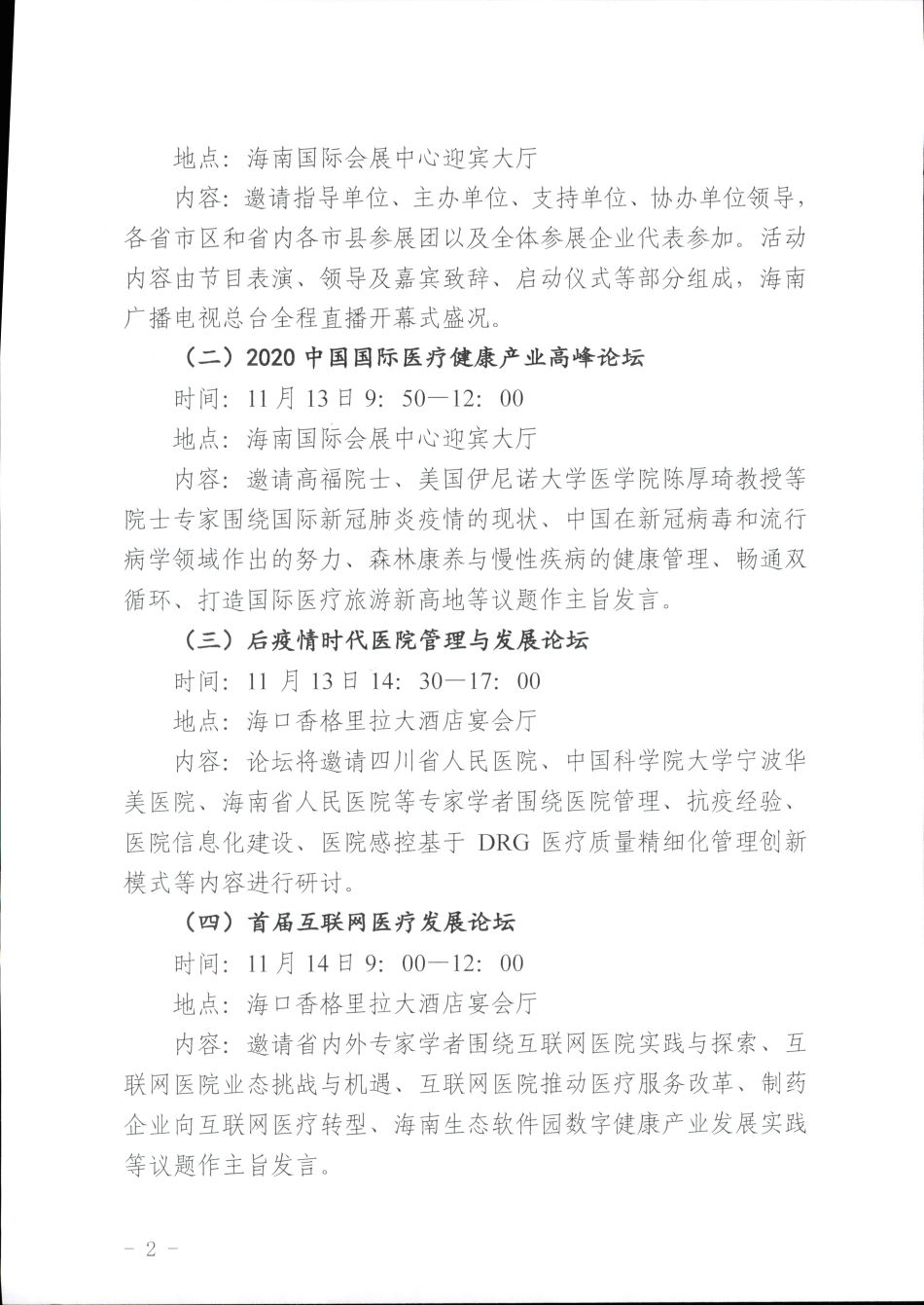 地点：海南国际会展中心迎宾大厅

内容：邀请指导单位、主办单位、支持单位、协办单位领导，各省市区和省内各市县参展团以及全体参展企业代表参加。活动内容由节目表演、领导及嘉宾致辞、启动仪式等部分组成，海南广播电视总台全程直播开幕式盛况。

（二）2020 中国国际医疗健康产业高峰论坛

时间：11 月 13 日 9：50—12：00

地点：海南国际会展中心迎宾大厅

内容：邀请高福院士、美国伊尼诺大学医学院陈厚琦教授等院士专家围绕国际新冠肺炎疫情的现状、中国在新冠病毒和流行病学领域作出的努力、森林康养与慢性疾病的健康管理、畅通双循环、打造国际医疗旅游新高地等议题作主旨发言。

（三）后疫情时代医院管理与发展论坛

时间：11 月 13 日 14：30—17：00

地点：海口香格里拉大酒店宴会厅

内容：论坛将邀请四川省人民医院、中国科学院大学宁波华美医院、海南省人民医院等专家学者围绕医院管理、抗疫经验、医院信息化建设、医院感控基于 DRG 医疗质量精细化管理创新模式等内容进行研讨。

（四）首届互联网医疗发展论坛

时间：11 月 14 日 9：00—12：00

地点：海口香格里拉大酒店宴会厅

内容：邀请省内外专家学者围绕互联网医院实践与探索、互联网医院业态挑战与机遇、互联网医院推动医疗服务改革、制药企业向互联网医疗转型、海南生态软件园数字健康产业发展实践等议题作主旨发言。

－ 2 －